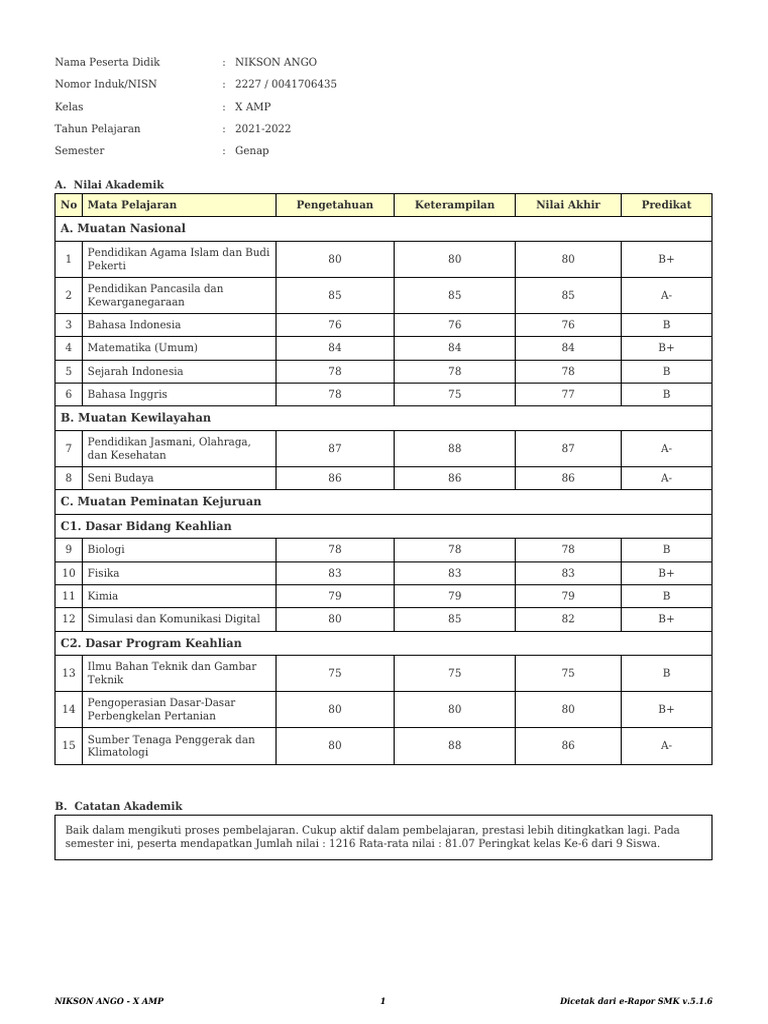 Nama Peserta Didik : NIKSON ANGO
Nomor Induk/NISN : 2227 / 0041706435
Kelas : X AMP
Tahun Pelajaran : 2021-2022
Semester : Genap

A. Nilai Akademik

| No | Mata Pelajaran | Pengetahuan | Keterampilan | Nilai Akhir | Predikat |
|---|---|---|---|---|---|
| A. Muatan Nasional | | | | | |
| 1 | Pendidikan Agama Islam dan Budi Pekerti | 80 | 80 | 80 | B+ |
| 2 | Pendidikan Pancasila dan Kewarganegaraan | 85 | 85 | 85 | A- |
| 3 | Bahasa Indonesia | 76 | 76 | 76 | B |
| 4 | Matematika (Umum) | 84 | 84 | 84 | B+ |
| 5 | Sejarah Indonesia | 78 | 78 | 78 | B |
| 6 | Bahasa Inggris | 78 | 75 | 77 | B |
| B. Muatan Kewilayahan | | | | | |
| 7 | Pendidikan Jasmani, Olahraga, dan Kesehatan | 87 | 88 | 87 | A- |
| 8 | Seni Budaya | 86 | 86 | 86 | A- |
| C. Muatan Peminatan Kejuruan | | | | | |
| C1. Dasar Bidang Keahlian | | | | | |
| 9 | Biologi | 78 | 78 | 78 | B |
| 10 | Fisika | 83 | 83 | 83 | B+ |
| 11 | Kimia | 79 | 79 | 79 | B |
| 12 | Simulasi dan Komunikasi Digital | 80 | 85 | 82 | B+ |
| C2. Dasar Program Keahlian | | | | | |
| 13 | Ilmu Bahan Teknik dan Gambar Teknik | 75 | 75 | 75 | B |
| 14 | Pengoperasian Dasar-Dasar Perbengkelan Pertanian | 80 | 80 | 80 | B+ |
| 15 | Sumber Tenaga Penggerak dan Klimatologi | 80 | 88 | 86 | A- |

B. Catatan Akademik

Baik dalam mengikuti proses pembelajaran. Cukup aktif dalam pembelajaran, prestasi lebih ditingkatkan lagi. Pada semester ini, peserta mendapatkan Jumlah nilai : 1216 Rata-rata nilai : 81.07 Peringkat kelas Ke-6 dari 9 Siswa.

NIKSON ANGO - X AMP 1 Dicetak dari e-Rapor SMK v.5.1.6